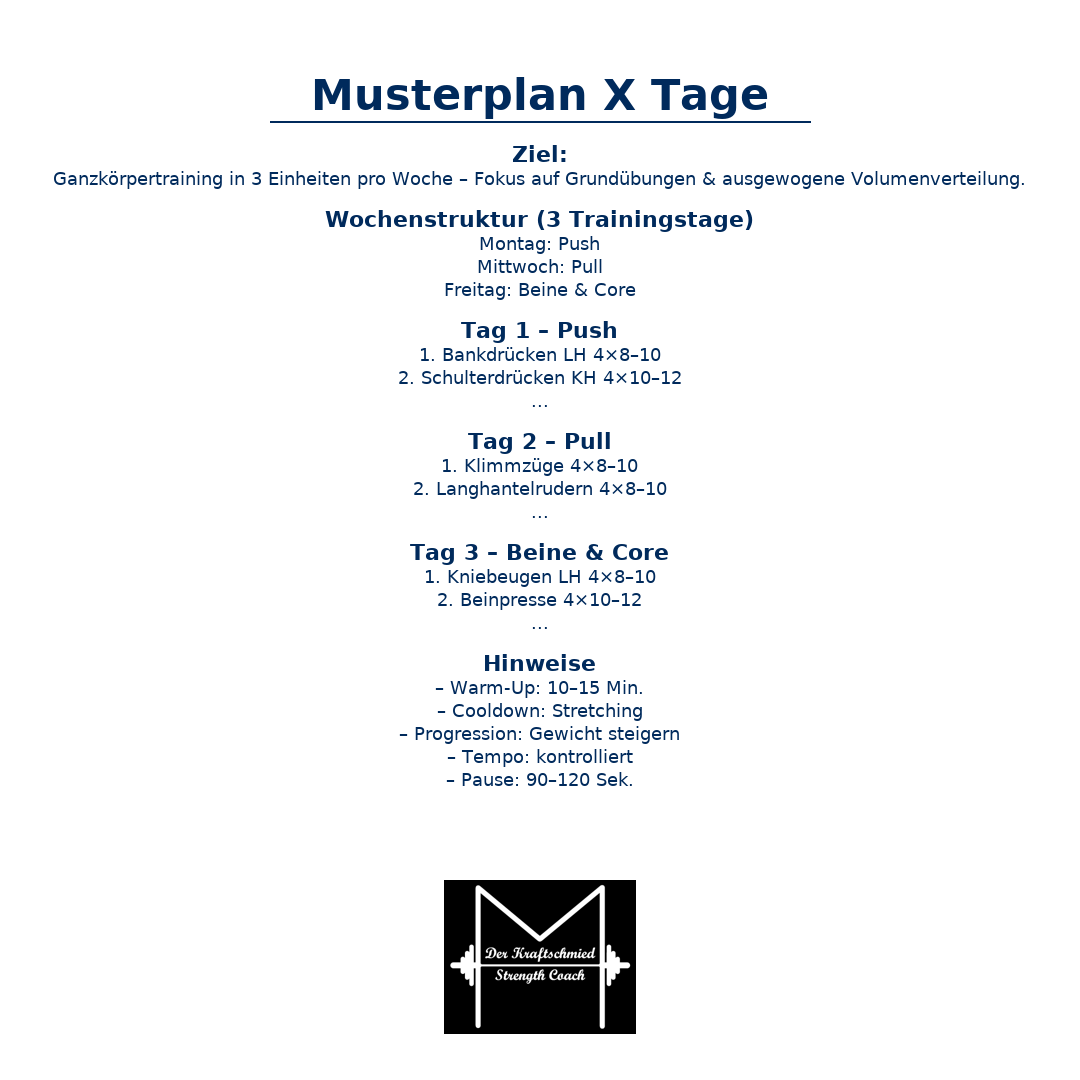 Musterplan X Tage

Ziel:
Ganzkörpertraining in 3 Einheiten pro Woche – Fokus auf Grundübungen & ausgewogene Volumenverteilung.

Wochenstruktur (3 Trainingstage)
Montag: Push
Mittwoch: Pull
Freitag: Beine & Core

Tag 1 – Push
1. Bankdrücken LH 4×8–10
2. Schulterdrücken KH 4×10–12
…

Tag 2 – Pull
1. Klimmzüge 4×8–10
2. Langhantelrudern 4×8–10
…

Tag 3 – Beine & Core
1. Kniebeugen LH 4×8–10
2. Beinpresse 4×10–12
…

Hinweise
– Warm-Up: 10–15 Min.
– Cooldown: Stretching
– Progression: Gewicht steigern
– Tempo: kontrolliert
– Pause: 90–120 Sek.

Der Kraftschmied
Strength Coach